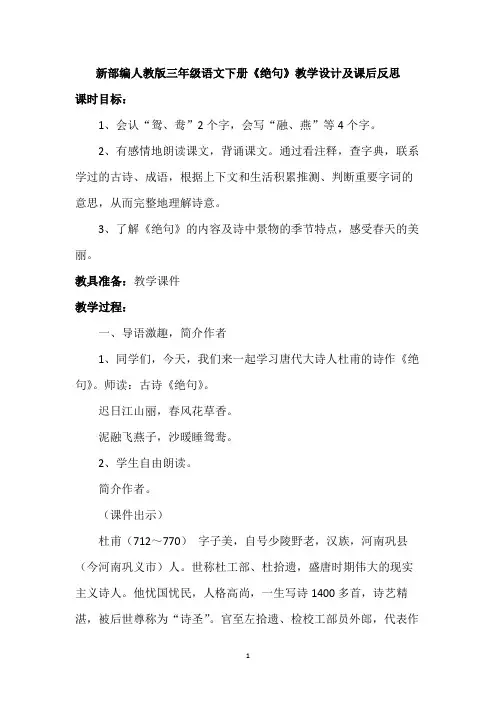 新部编人教版三年级语文下册《绝句》教学设计及课后反思

课时目标：

1、会认“鸳、鸯”2个字，会写“融、燕”等4个字。

2、有感情地朗读课文，背诵课文。通过看注释，查字典，联系学过的古诗、成语，根据上下文和生活积累推测、判断重要字词的意思，从而完整地理解诗意。

3、了解《绝句》的内容及诗中景物的季节特点，感受春天的美丽。

教具准备：教学课件

教学过程：

一、导语激趣，简介作者

1、同学们，今天，我们来一起学习唐代大诗人杜甫的诗作《绝句》。师读：古诗《绝句》。

迟日江山丽，春风花草香。

泥融飞燕子，沙暖睡鸳鸯。

2、学生自由朗读。

简介作者。

（课件出示）

杜甫（712～770） 字子美，自号少陵野老，汉族，河南巩县（今河南巩义市）人。世称杜工部、杜拾遗，盛唐时期伟大的现实主义诗人。他忧国忧民，人格高尚，一生写诗1400多首，诗艺精湛，被后世尊称为“诗圣”。官至左拾遗、检校工部员外郎，代表作

1